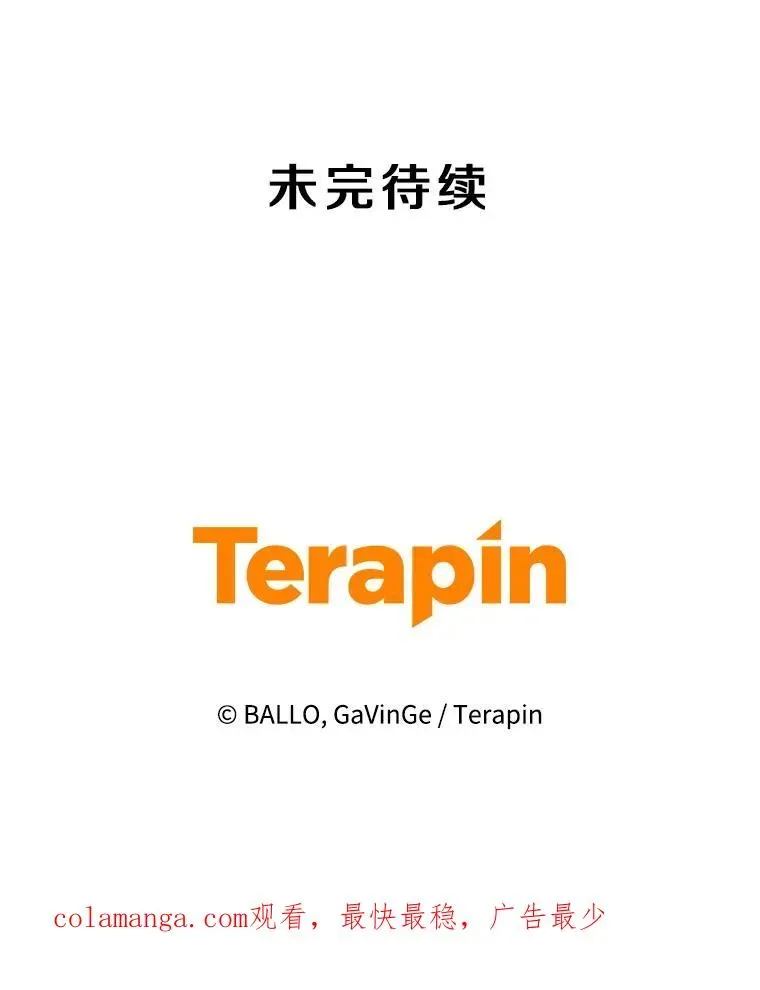 未完待续

Terapin

© BALLO, GaVinGe / Terapin

colamanga.com观看，最快最稳，广告最少